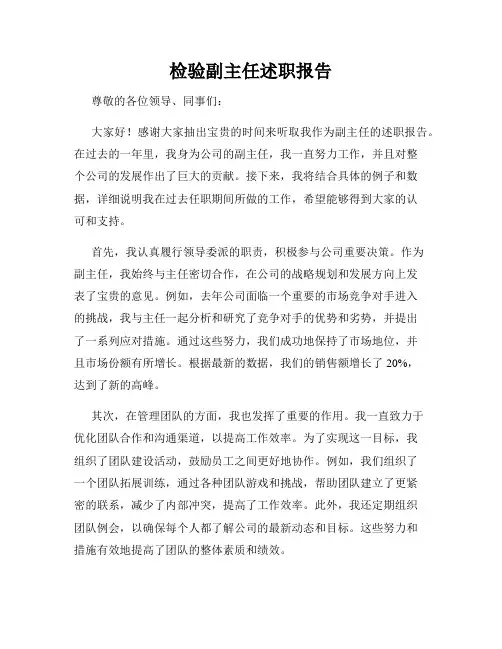 检验副主任述职报告

尊敬的各位领导、同事们：

大家好！感谢大家抽出宝贵的时间来听取我作为副主任的述职报告。在过去的一年里，我身为公司的副主任，我一直努力工作，并且对整个公司的发展作出了巨大的贡献。接下来，我将结合具体的例子和数据，详细说明我在过去任职期间所做的工作，希望能够得到大家的认可和支持。

首先，我认真履行领导委派的职责，积极参与公司重要决策。作为副主任，我始终与主任密切合作，在公司的战略规划和发展方向上发表了宝贵的意见。例如，去年公司面临一个重要的市场竞争对手进入的挑战，我与主任一起分析和研究了竞争对手的优势和劣势，并提出了一系列应对措施。通过这些努力，我们成功地保持了市场地位，并且市场份额有所增长。根据最新的数据，我们的销售额增长了 20%，达到了新的高峰。

其次，在管理团队的方面，我也发挥了重要的作用。我一直致力于优化团队合作和沟通渠道，以提高工作效率。为了实现这一目标，我组织了团队建设活动，鼓励员工之间更好地协作。例如，我们组织了一个团队拓展训练，通过各种团队游戏和挑战，帮助团队建立了更紧密的联系，减少了内部冲突，提高了工作效率。此外，我还定期组织团队例会，以确保每个人都了解公司的最新动态和目标。这些努力和措施有效地提高了团队的整体素质和绩效。